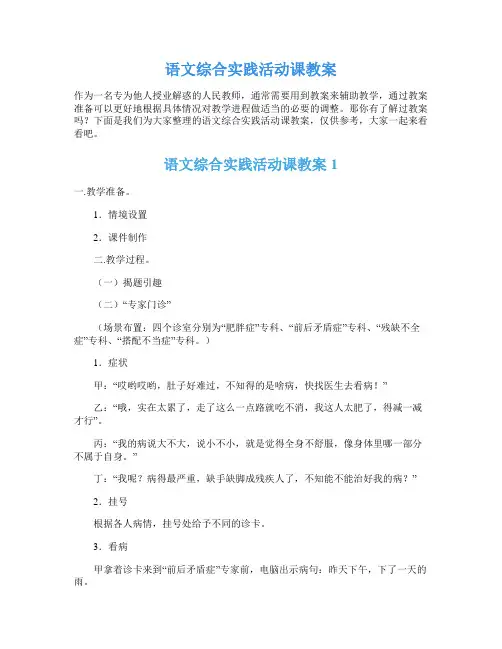 语文综合实践活动课教案

作为一名专为他人授业解惑的人民教师，通常需要用到教案来辅助教学，通过教案准备可以更好地根据具体情况对教学进程做适当的必要的调整。那你有了解过教案吗？下面是我们为大家整理的语文综合实践活动课教案，仅供参考，大家一起来看看吧。

语文综合实践活动课教案 1

一.教学准备。

1．情境设置

2．课件制作

二.教学过程。

（一）揭题引趣

（二）“专家门诊”

（场景布置：四个诊室分别为“肥胖症”专科、“前后矛盾症”专科、“残缺不全症”专科、“搭配不当症”专科。）

1．症状

甲：“哎哟哎哟，肚子好难过，不知得的是啥病，快找医生去看病！”

乙：“哦，实在太累了，走了这么一点路就吃不消，我这人太肥了，得减一减才行”。

丙：“我的病说大不大，说小不小，就是觉得全身不舒服，像身体里哪一部分不属于自身。”

丁：“我呢？病得最严重，缺手缺脚成残疾人了，不知能不能治好我的病？”

2．挂号

根据各人病情，挂号处给予不同的诊卡。

3．看病

甲拿着诊卡来到“前后矛盾症”专家前，电脑出示病句：昨天下午，下了一天的雨。